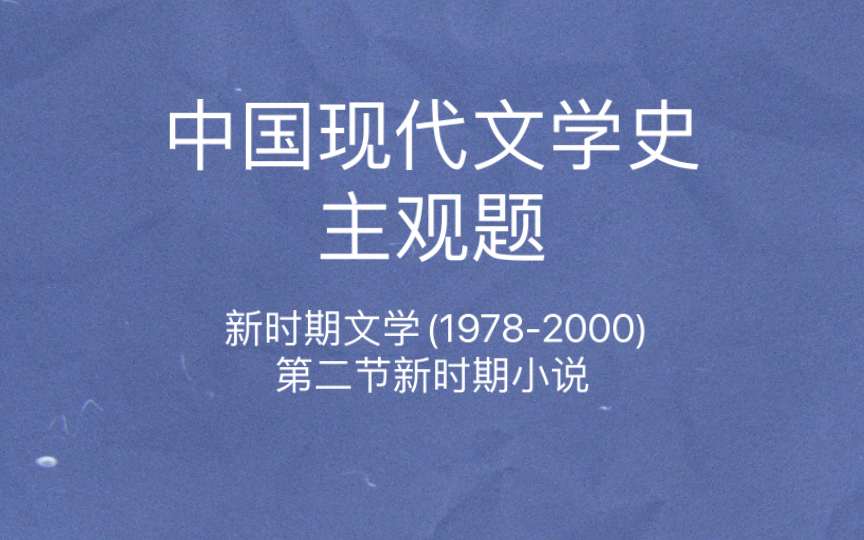 中国现代文学史
主观题

新时期文学 (1978-2000)
第二节新时期小说